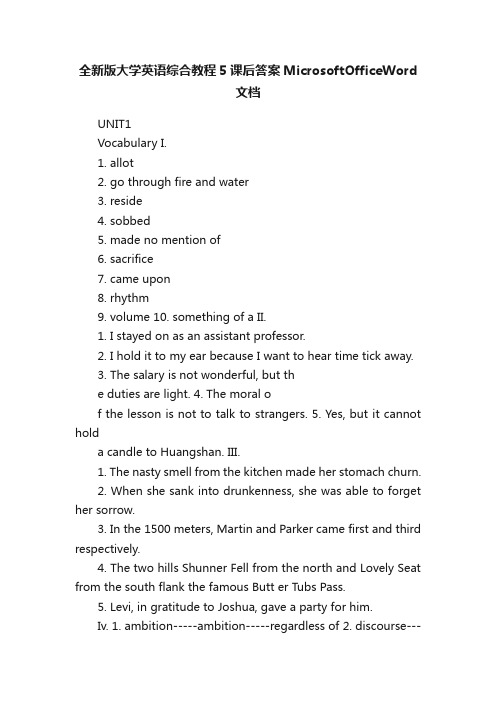 全新版大学英语综合教程5课后答案MicrosoftOfficeWord文档

UNIT1

Vocabulary I.

1. allot

2. go through fire and water

3. reside

4. sobbed

5. made no mention of

6. sacrifice

7. came upon

8. rhythm

9. volume 10. something of a II.

1. I stayed on as an assistant professor.

2. I hold it to my ear because I want to hear time tick away.

3. The salary is not wonderful, but th

e duties are light. 4. The moral o

f the lesson is not to talk to strangers. 5. Yes, but it cannot hold

a candle to Huangshan. III.

1. The nasty smell from the kitchen made her stomach churn.

2. When she sank into drunkenness, she was able to forget her sorrow.

3. In the 1500 meters, Martin and Parker came first and third respectively.

4. The two hills Shunner Fell from the north and Lovely Seat from the south flank the famous Butt er Tubs Pass.

5. Levi, in gratitude to Joshua, gave a party for him.

Iv. 1. ambition-----ambition-----regardless of 2. discourse---